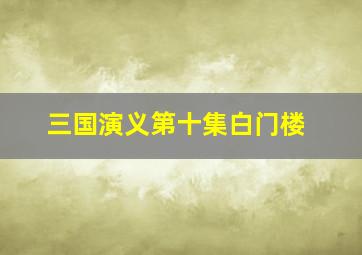 三国演义第十集白门楼